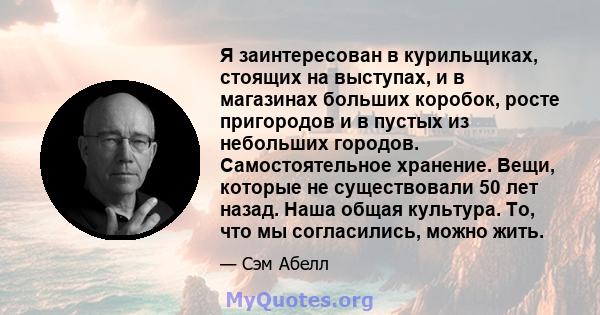 Я заинтересован в курильщиках, стоящих на выступах, и в магазинах больших коробок, росте пригородов и в пустых из небольших городов. Самостоятельное хранение. Вещи, которые не существовали 50 лет назад. Наша общая культура. То, что мы согласились, можно жить.

— Сэм Абелл

MyQuotes.org